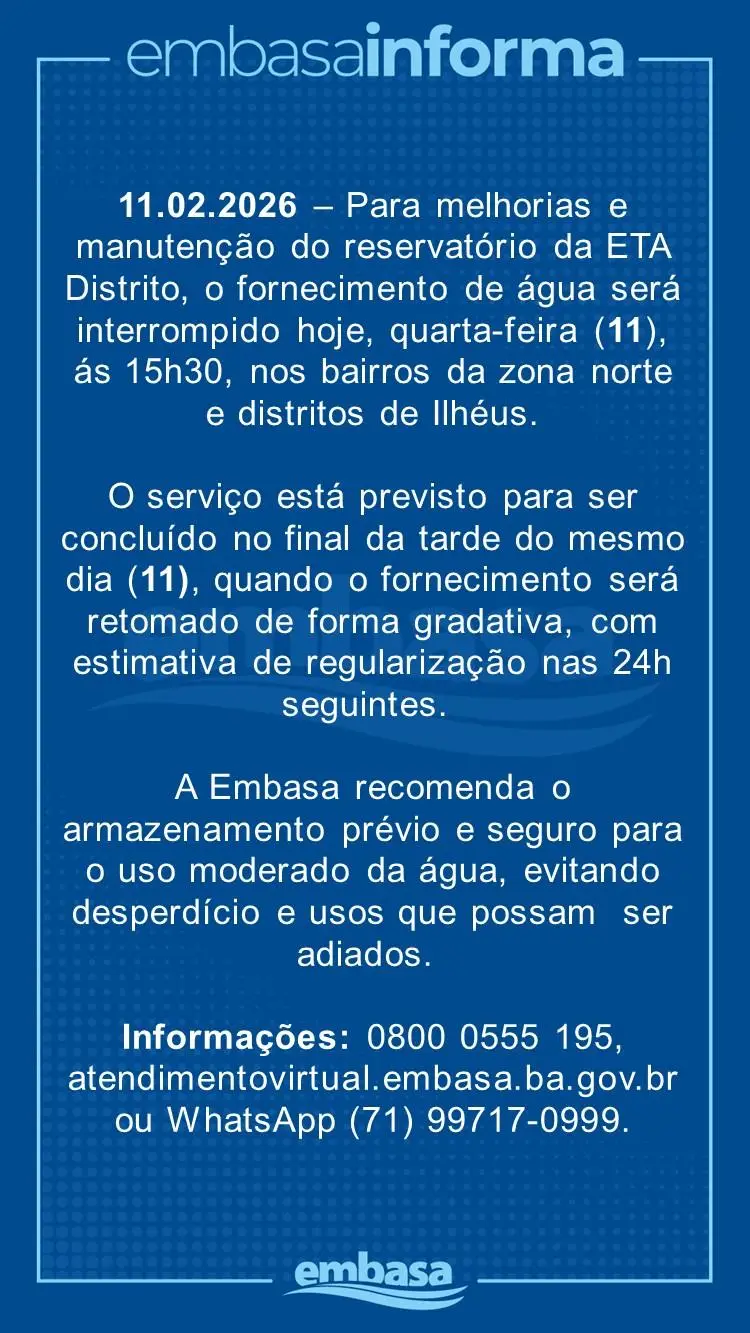 embasainforma

11.02.2026 – Para melhorias e manutenção do reservatório da ETA Distrito, o fornecimento de água será interrompido hoje, quarta-feira (11), ás 15h30, nos bairros da zona norte e distritos de Ilhéus.

O serviço está previsto para ser concluído no final da tarde do mesmo dia (11), quando o fornecimento será retomado de forma gradativa, com estimativa de regularização nas 24h seguintes.

A Embasa recomenda o armazenamento prévio e seguro para o uso moderado da água, evitando desperdício e usos que possam ser adiados.

Informações: 0800 0555 195, atendimentovirtual.embasa.ba.gov.br ou WhatsApp (71) 99717-0999.

embasa